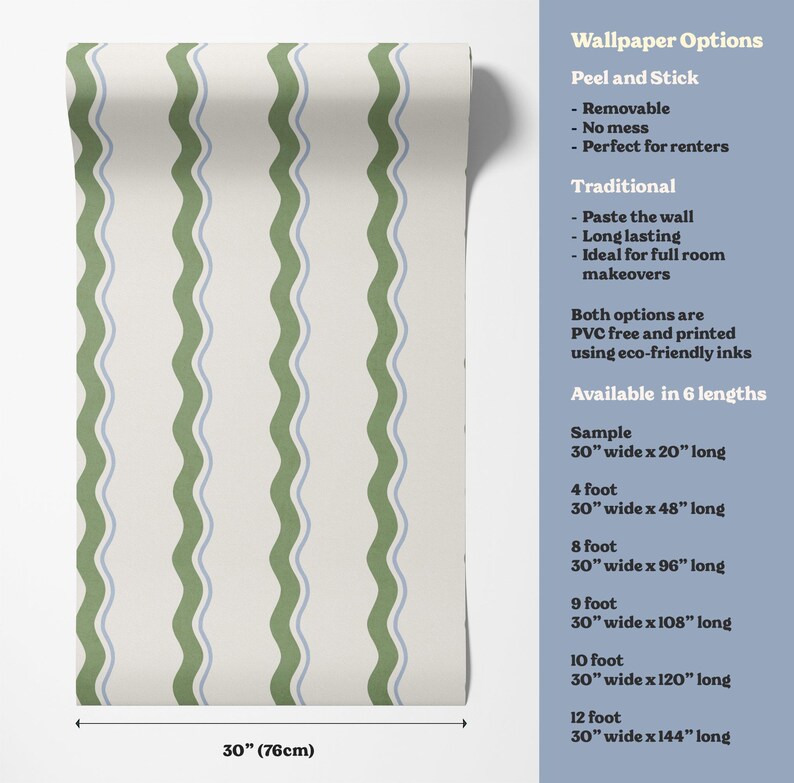 30" (76cm)

Wallpaper Options

Peel and Stick

- Removable
- No mess
- Perfect for renters

Traditional

- Paste the wall
- Long lasting
- Ideal for full room makeovers

Both options are PVC free and printed using eco-friendly inks

Available in 6 lengths

Sample
30" wide x 20" long

4 foot
30" wide x 48" long

8 foot
30" wide x 96" long

9 foot
30" wide x 108" long

10 foot
30" wide x 120" long

12 foot
30" wide x 144" long